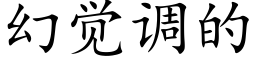 幻觉调的